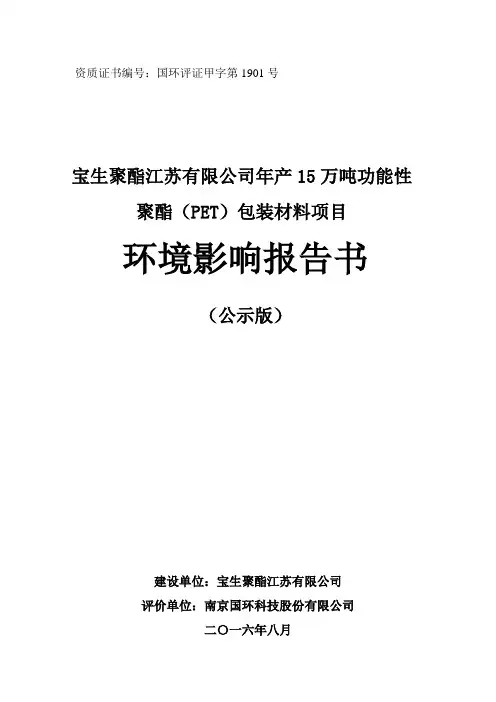 资质证书编号：国环评证甲字第1901号

宝生聚酯江苏有限公司年产15万吨功能性
聚酯（PET）包装材料项目

环境影响报告书

（公示版）

建设单位：宝生聚酯江苏有限公司
评价单位：南京国环科技股份有限公司
二〇一六年八月